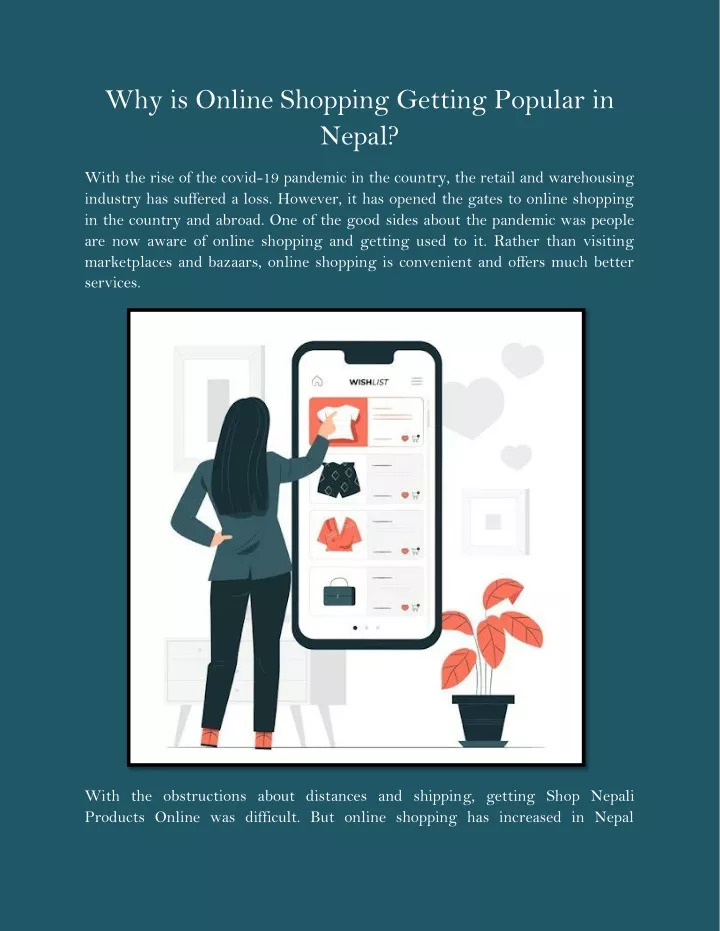 Why is Online Shopping Getting Popular in Nepal?

With the rise of the covid-19 pandemic in the country, the retail and warehousing industry has suffered a loss. However, it has opened the gates to online shopping in the country and abroad. One of the good sides about the pandemic was people are now aware of online shopping and getting used to it. Rather than visiting marketplaces and bazaars, online shopping is convenient and offers much better services.

WISHLIST

With the obstructions about distances and shipping, getting Shop Nepali Products Online was difficult. But online shopping has increased in Nepal